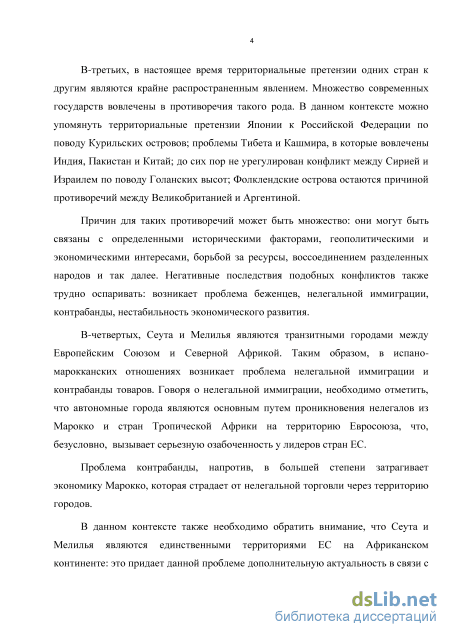 4

В-третьих, в настоящее время территориальные претензии одних стран к другим являются крайне распространенным явлением. Множество современных государств вовлечены в противоречия такого рода. В данном контексте можно упомянуть территориальные претензии Японии к Российской Федерации по поводу Курильских островов; проблемы Тибета и Кашмира, в которые вовлечены Индия, Пакистан и Китай; до сих пор не урегулирован конфликт между Сирией и Израилем по поводу Голанских высот; Фолклендские острова остаются причиной противоречий между Великобританией и Аргентиной.

Причин для таких противоречий может быть множество: они могут быть связаны с определенными историческими факторами, геополитическими и экономическими интересами, борьбой за ресурсы, воссоединением разделенных народов и так далее. Негативные последствия подобных конфликтов также трудно оспаривать: возникает проблема беженцев, нелегальной иммиграции, контрабанды, нестабильность экономического развития.

В-четвертых, Сеута и Мелилья являются транзитными городами между Европейским Союзом и Северной Африкой. Таким образом, в испано-марокканских отношениях возникает проблема нелегальной иммиграции и контрабанды товаров. Говоря о нелегальной иммиграции, необходимо отметить, что автономные города являются основным путем проникновения нелегалов из Марокко и стран Тропической Африки на территорию Евросоюза, что, безусловно, вызывает серьезную озабоченность у лидеров стран ЕС.

Проблема контрабанды, напротив, в большей степени затрагивает экономику Марокко, которая страдает от нелегальной торговли через территорию городов.

В данном контексте также необходимо обратить внимание, что Сеута и Мелилья являются единственными территориями ЕС на Африканском континенте: это придает данной проблеме дополнительную актуальность в связи с

dsLib.net
библиотека диссертаций